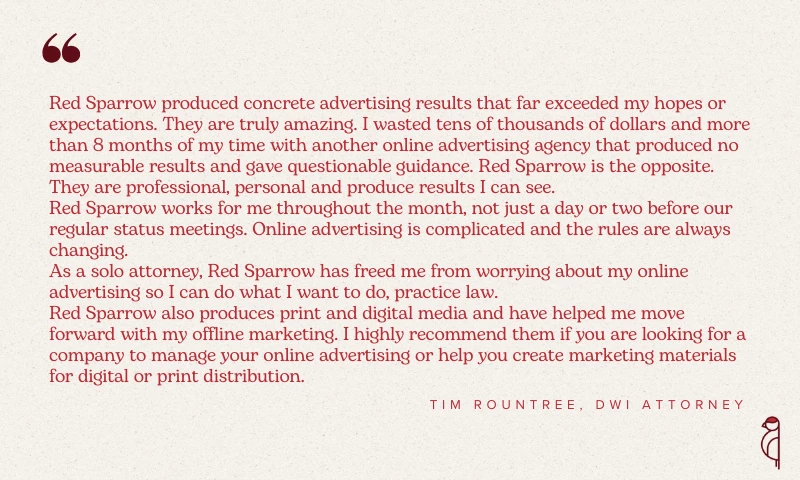 Red Sparrow produced concrete advertising results that far exceeded my hopes or expectations. They are truly amazing. I wasted tens of thousands of dollars and more than 8 months of my time with another online advertising agency that produced no measurable results and gave questionable guidance. Red Sparrow is the opposite. They are professional, personal and produce results I can see.

Red Sparrow works for me throughout the month, not just a day or two before our regular status meetings. Online advertising is complicated and the rules are always changing.

As a solo attorney, Red Sparrow has freed me from worrying about my online advertising so I can do what I want to do, practice law.

Red Sparrow also produces print and digital media and have helped me move forward with my offline marketing. I highly recommend them if you are looking for a company to manage your online advertising or help you create marketing materials for digital or print distribution.

TIM ROUNTREE, DWI ATTORNEY